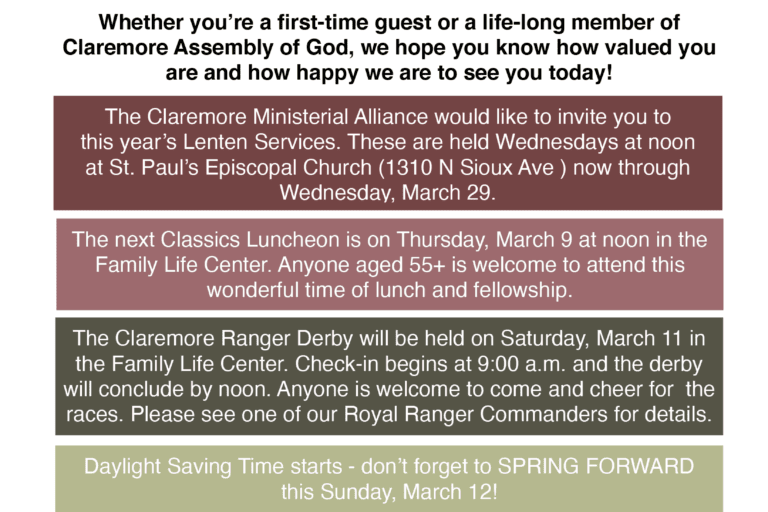 Whether you're a first-time guest or a life-long member of Claremore Assembly of God, we hope you know how valued you are and how happy we are to see you today!

The Claremore Ministerial Alliance would like to invite you to this year's Lenten Services. These are held Wednesdays at noon at St. Paul's Episcopal Church (1310 N Sioux Ave ) now through Wednesday, March 29.

The next Classics Luncheon is on Thursday, March 9 at noon in the Family Life Center. Anyone aged 55+ is welcome to attend this wonderful time of lunch and fellowship.

The Claremore Ranger Derby will be held on Saturday, March 11 in the Family Life Center. Check-in begins at 9:00 a.m. and the derby will conclude by noon. Anyone is welcome to come and cheer for the races. Please see one of our Royal Ranger Commanders for details.

Daylight Saving Time starts - don't forget to SPRING FORWARD this Sunday, March 12!